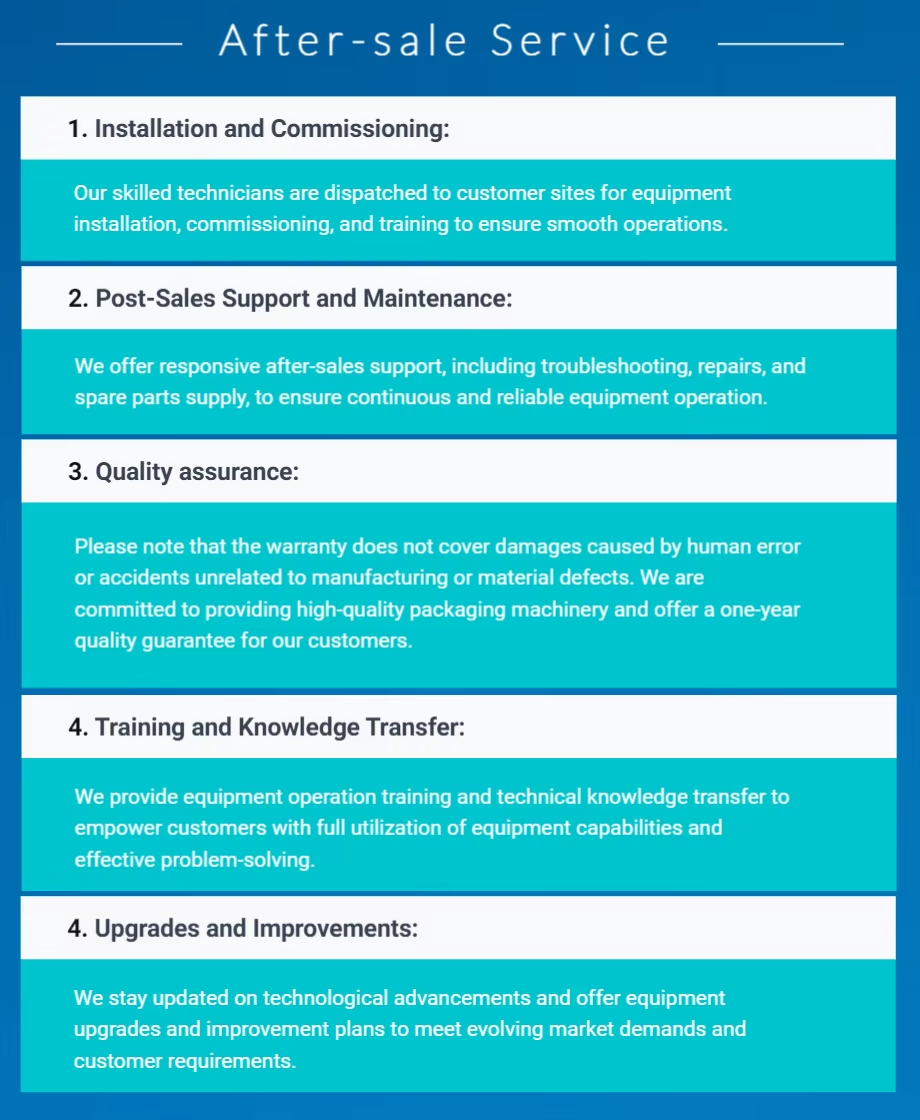 After-sale Service

1. Installation and Commissioning:

Our skilled technicians are dispatched to customer sites for equipment installation, commissioning, and training to ensure smooth operations.

2. Post-Sales Support and Maintenance:

We offer responsive after-sales support, including troubleshooting, repairs, and spare parts supply, to ensure continuous and reliable equipment operation.

3. Quality assurance:

Please note that the warranty does not cover damages caused by human error or accidents unrelated to manufacturing or material defects. We are committed to providing high-quality packaging machinery and offer a one-year quality guarantee for our customers.

4. Training and Knowledge Transfer:

We provide equipment operation training and technical knowledge transfer to empower customers with full utilization of equipment capabilities and effective problem-solving.

4. Upgrades and Improvements:

We stay updated on technological advancements and offer equipment upgrades and improvement plans to meet evolving market demands and customer requirements.